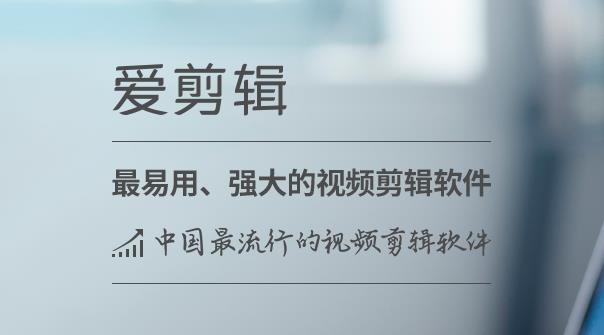 爱剪辑

最易用、强大的视频剪辑软件

中国最流行的视频剪辑软件